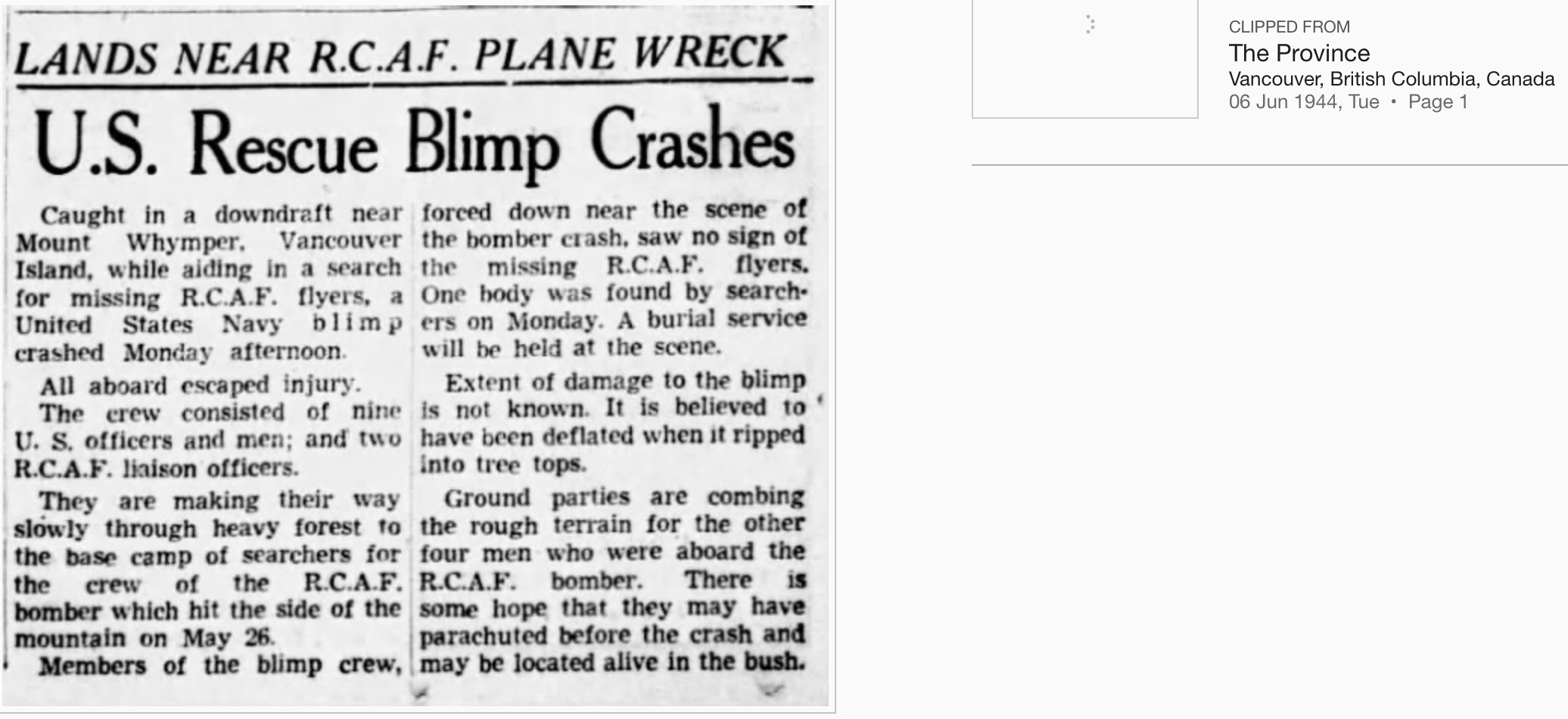 LANDS NEAR R.C.A.F. PLANE WRECK

U.S. Rescue Blimp Crashes

Caught in a downdraft near Mount Whymper, Vancouver Island, while aiding in a search for missing R.C.A.F. flyers, a United States Navy blimp crashed Monday afternoon.

All aboard escaped injury.

The crew consisted of nine U. S. officers and men; and two R.C.A.F. liaison officers.

They are making their way slowly through heavy forest to the base camp of searchers for the crew of the R.C.A.F. bomber which hit the side of the mountain on May 26.

Members of the blimp crew, forced down near the scene of the bomber crash, saw no sign of the missing R.C.A.F. flyers. One body was found by searchers on Monday. A burial service will be held at the scene.

Extent of damage to the blimp is not known. It is believed to have been deflated when it ripped into tree tops.

Ground parties are combing the rough terrain for the other four men who were aboard the R.C.A.F. bomber. There is some hope that they may have parachuted before the crash and may be located alive in the bush.

CLIPPED FROM
The Province
Vancouver, British Columbia, Canada
06 Jun 1944, Tue • Page 1